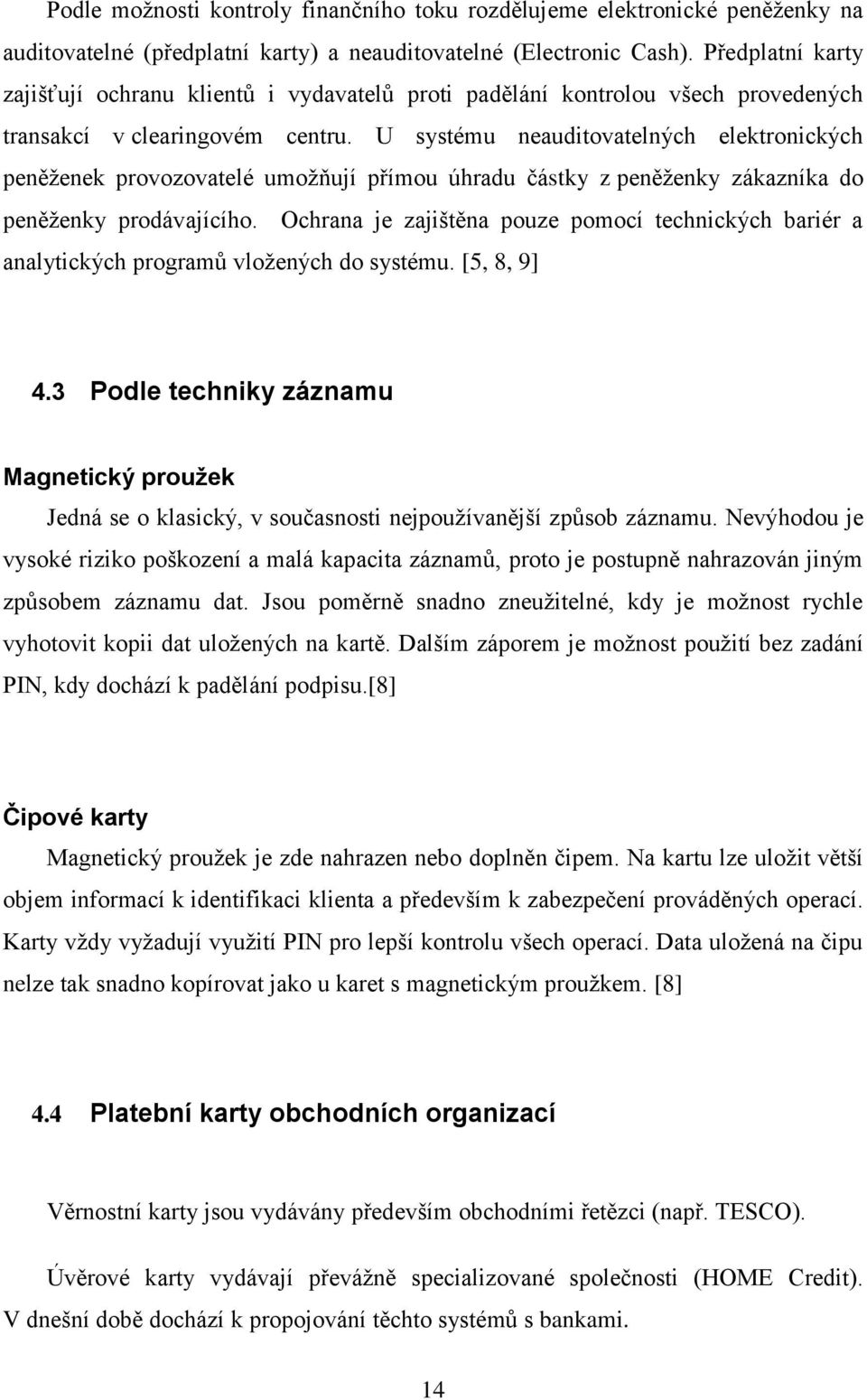 Podle možnosti kontroly finančního toku rozdělujeme elektronické peněženky na auditovatelné (předplatní karty) a neauditovatelné (Electronic Cash). Předplatní karty zajišťují ochranu klientů i vydavatelů proti padělání kontrolou všech provedených transakcí v clearingovém centru. U systému neauditovatelných elektronických peněženek provozovatelé umožňují přímou úhradu částky z peněženky zákazníka do peněženky prodávajícího. Ochrana je zajištěna pouze pomocí technických bariér a analytických programů vložených do systému. [5, 8, 9]

4.3 Podle techniky záznamu

Magnetický proužek

Jedná se o klasický, v současnosti nejpoužívanější způsob záznamu. Nevýhodou je vysoké riziko poškození a malá kapacita záznamů, proto je postupně nahrazován jiným způsobem záznamu dat. Jsou poměrně snadno zneužitelné, kdy je možnost rychle vyhotovit kopii dat uložených na kartě. Dalším záporem je možnost použití bez zadání PIN, kdy dochází k padělání podpisu.[8]

Čipové karty

Magnetický proužek je zde nahrazen nebo doplněn čipem. Na kartu lze uložit větší objem informací k identifikaci klienta a především k zabezpečení prováděných operací. Karty vždy vyžadují využití PIN pro lepší kontrolu všech operací. Data uložená na čipu nelze tak snadno kopírovat jako u karet s magnetickým proužkem. [8]

4.4 Platební karty obchodních organizací

Věrnostní karty jsou vydávány především obchodními řetězci (např. TESCO).

Úvěrové karty vydávají převážně specializované společnosti (HOME Credit). V dnešní době dochází k propojování těchto systémů s bankami.

14